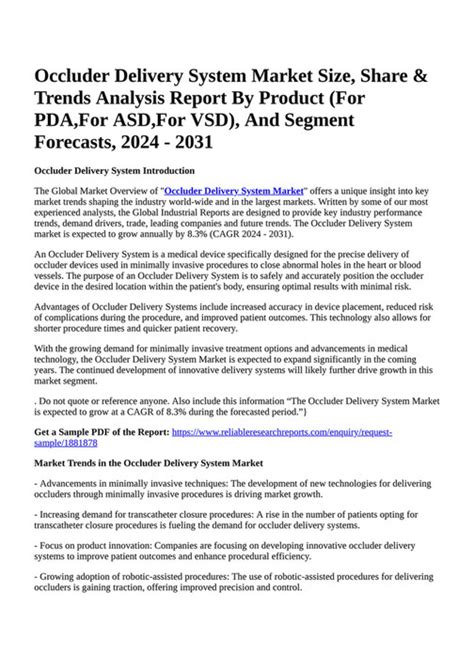 Occluder Delivery System Market Size, Share & Trends Analysis Report By Product (For PDA,For ASD,For VSD), And Segment Forecasts, 2024 - 2031

Occluder Delivery System Introduction

The Global Market Overview of "Occluder Delivery System Market" offers a unique insight into key market trends shaping the industry world-wide and in the largest markets. Written by some of our most experienced analysts, the Global Industrial Reports are designed to provide key industry performance trends, demand drivers, trade, leading companies and future trends. The Occluder Delivery System market is expected to grow annually by 8.3% (CAGR 2024 - 2031).

An Occluder Delivery System is a medical device specifically designed for the precise delivery of occluder devices used in minimally invasive procedures to close abnormal holes in the heart or blood vessels. The purpose of an Occluder Delivery System is to safely and accurately position the occluder device in the desired location within the patient's body, ensuring optimal results with minimal risk.

Advantages of Occluder Delivery Systems include increased accuracy in device placement, reduced risk of complications during the procedure, and improved patient outcomes. This technology also allows for shorter procedure times and quicker patient recovery.

With the growing demand for minimally invasive treatment options and advancements in medical technology, the Occluder Delivery System Market is expected to expand significantly in the coming years. The continued development of innovative delivery systems will likely further drive growth in this market segment.

. Do not quote or reference anyone. Also include this information “The Occluder Delivery System Market is expected to grow at a CAGR of 8.3% during the forecasted period.”}

Get a Sample PDF of the Report: https://www.reliableresearchreports.com/enquiry/request-sample/1881878

Market Trends in the Occluder Delivery System Market

- Advancements in minimally invasive techniques: The development of new technologies for delivering occluders through minimally invasive procedures is driving market growth.

- Increasing demand for transcatheter closure procedures: A rise in the number of patients opting for transcatheter closure procedures is fueling the demand for occluder delivery systems.

- Focus on product innovation: Companies are focusing on developing innovative occluder delivery systems to improve patient outcomes and enhance procedural efficiency.

- Growing adoption of robotic-assisted procedures: The use of robotic-assisted procedures for delivering occluders is gaining traction, offering improved precision and control.